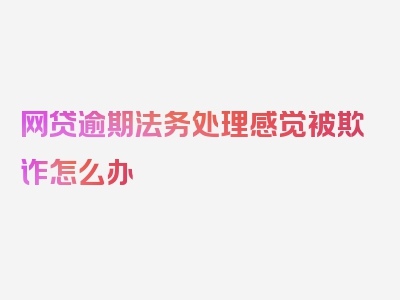 网贷逾期法务处理感觉被欺诈怎么办